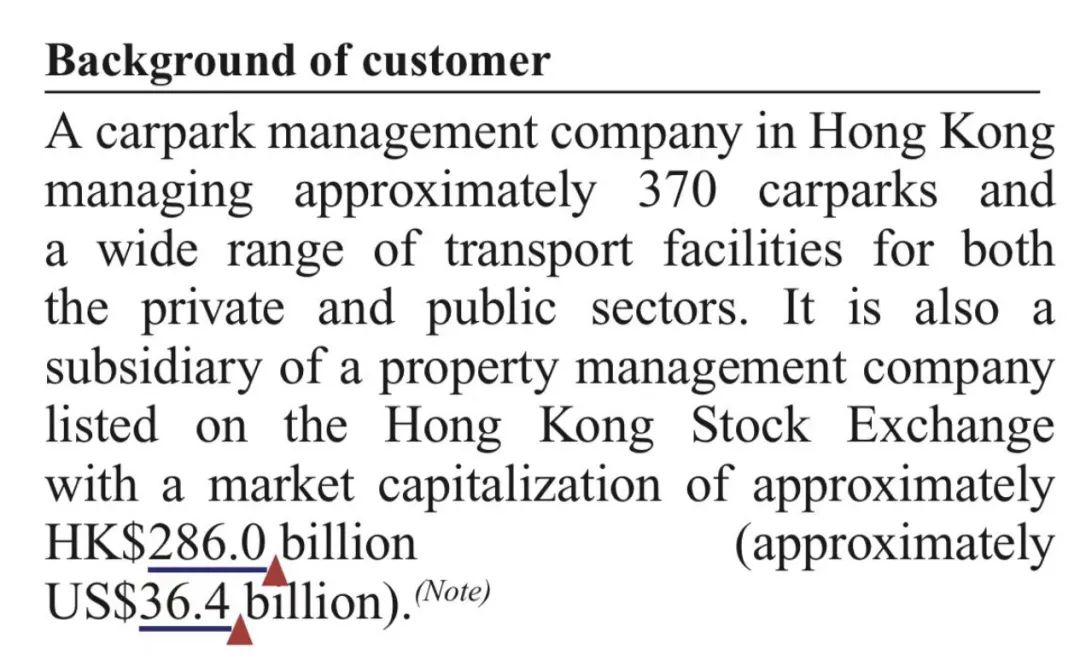 Background of customer

A carpark management company in Hong Kong managing approximately 370 carparks and a wide range of transport facilities for both the private and public sectors. It is also a subsidiary of a property management company listed on the Hong Kong Stock Exchange with a market capitalization of approximately HK$286.0 billion (approximately US$36.4 billion).$^{(Note)}$